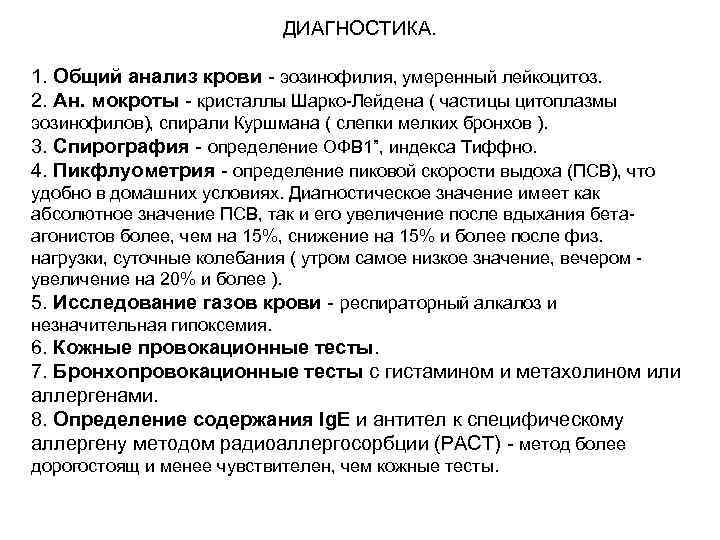 ДИАГНОСТИКА.

1. Общий анализ крови - эозинофилия, умеренный лейкоцитоз.
2. Ан. мокроты - кристаллы Шарко-Лейдена ( частицы цитоплазмы эозинофилов), спирали Куршмана ( слепки мелких бронхов ).
3. Спирография - определение ОФВ1", индекса Тиффно.
4. Пикфлуометрия - определение пиковой скорости выдоха (ПСВ), что удобно в домашних условиях. Диагностическое значение имеет как абсолютное значение ПСВ, так и его увеличение после вдыхания бета-агонистов более, чем на 15%, снижение на 15% и более после физ. нагрузки, суточные колебания ( утром самое низкое значение, вечером - увеличение на 20% и более ).
5. Исследование газов крови - респираторный алкалоз и незначительная гипоксемия.
6. Кожные провокационные тесты.
7. Бронхопровокационные тесты с гистамином и метахолином или аллергенами.
8. Определение содержания IgE и антител к специфическому аллергену методом радиоаллергосорбции (РАСТ) - метод более дорогостоящ и менее чувствителен, чем кожные тесты.